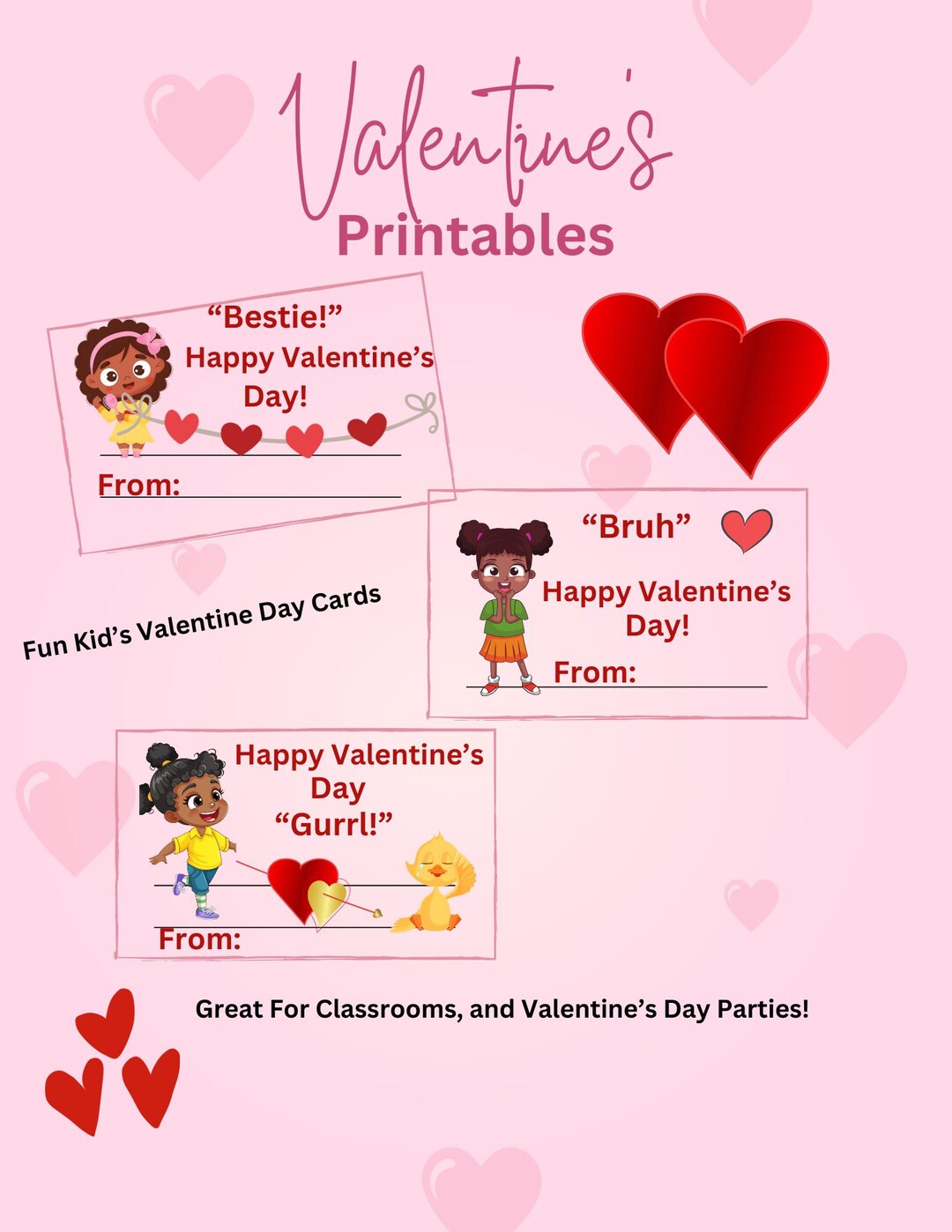 Valentine's

Printables

"Bestie!"
Happy Valentine's Day!

From:

"Bruh"

Happy Valentine's Day!

From:

Fun Kid's Valentine Day Cards

Happy Valentine's Day
"Gurrl!"

From:

Great For Classrooms, and Valentine's Day Parties!